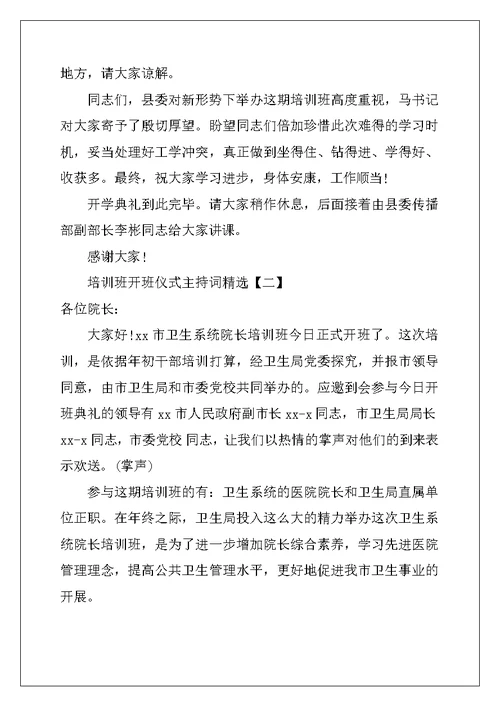 地方，请大家谅解。

同志们，县委对新形势下举办这期培训班高度重视，马书记对大家寄予了殷切厚望。盼望同志们倍加珍惜此次难得的学习时机，妥当处理好工学冲突，真正做到坐得住、钻得进、学得好、收获多。最终，祝大家学习进步，身体安康，工作顺当！

开学典礼到此完毕。请大家稍作休息，后面接着由县委传播部副部长李彬同志给大家讲课。

感谢大家！

培训班开班仪式主持词精选【二】

各位院长：

大家好！xx 市卫生系统院长培训班今日正式开班了。这次培训，是依据年初干部培训打算，经卫生局党委探究，并报市领导同意，由市卫生局和市委党校共同举办的。应邀到会参与今日开班典礼的领导有 xx 市人民政府副市长 xx-x 同志，市卫生局局长 xx-x 同志，市委党校 同志，让我们以热情的掌声对他们的到来表示欢送。(掌声)

参与这期培训班的有：卫生系统的医院院长和卫生局直属单位正职。在年终之际，卫生局投入这么大的精力举办这次卫生系统院长培训班，是为了进一步增加院长综合素养，学习先进医院管理理念，提高公共卫生管理水平，更好地促进我市卫生事业的开展。